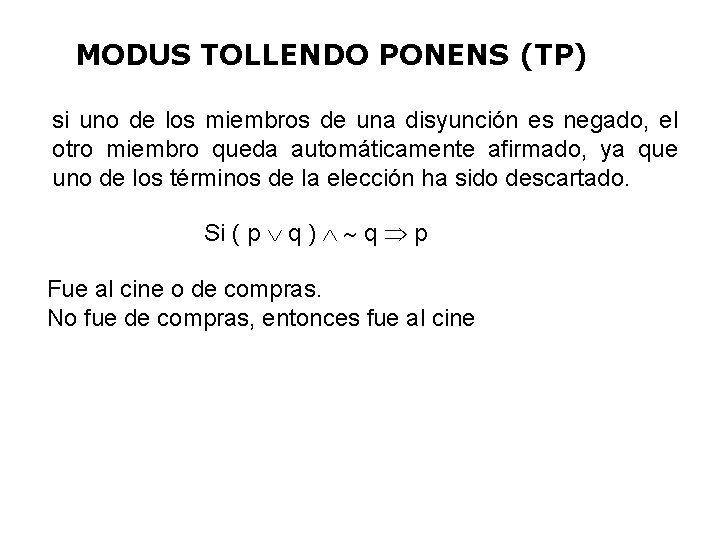 MODUS TOLLENDO PONENS (TP)

si uno de los miembros de una disyunción es negado, el otro miembro queda automáticamente afirmado, ya que uno de los términos de la elección ha sido descartado.

Si $( p \vee q ) \wedge \sim q \Rightarrow p$

Fue al cine o de compras.
No fue de compras, entonces fue al cine